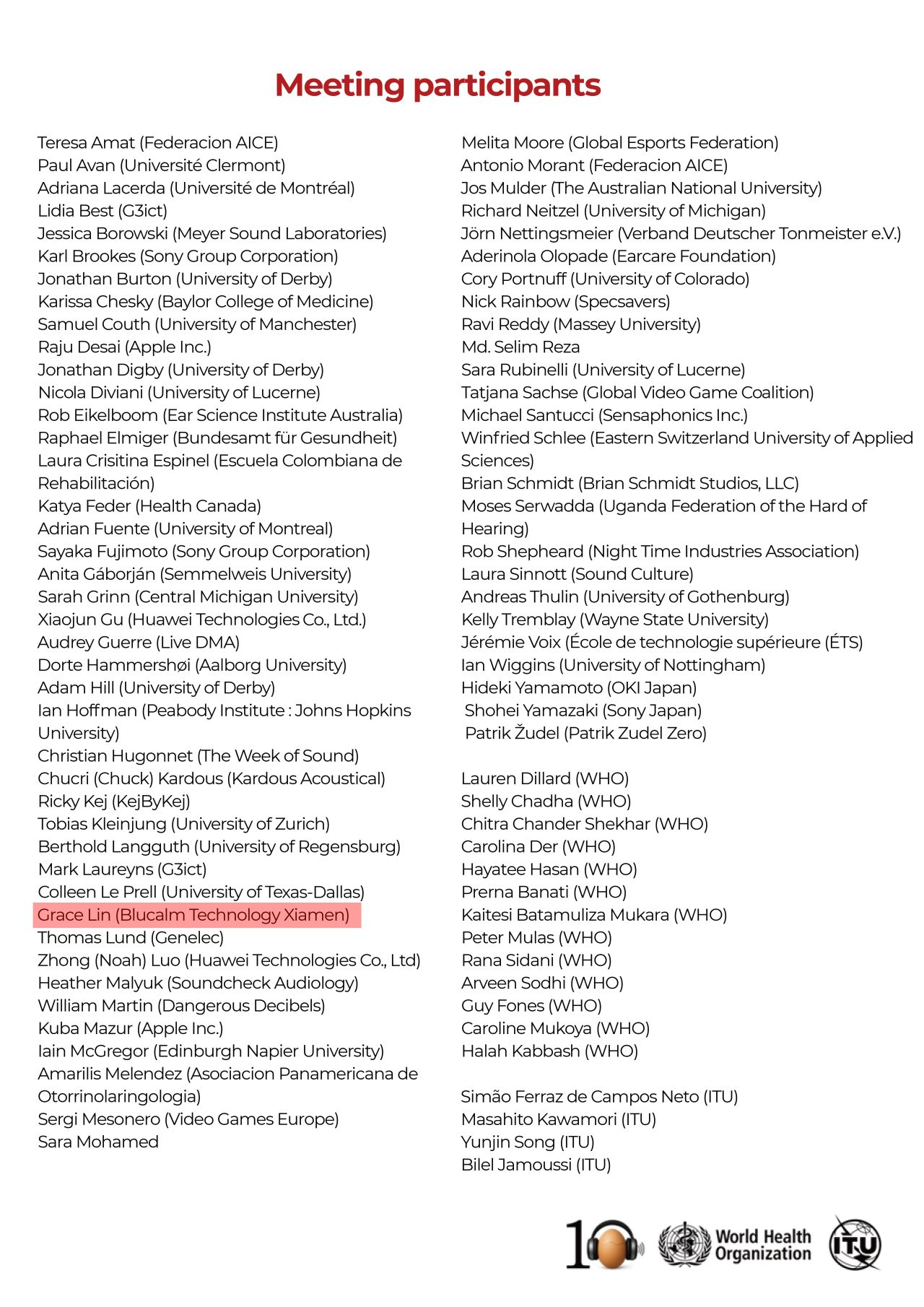 Meeting participants

Teresa Amat (Federacion AICE)
Paul Avan (Université Clermont)
Adriana Lacerda (Université de Montréal)
Lidia Best (G3ict)
Jessica Borowski (Meyer Sound Laboratories)
Karl Brookes (Sony Group Corporation)
Jonathan Burton (University of Derby)
Karissa Chesky (Baylor College of Medicine)
Samuel Couth (University of Manchester)
Raju Desai (Apple Inc.)
Jonathan Digby (University of Derby)
Nicola Diviani (University of Lucerne)
Rob Eikelboom (Ear Science Institute Australia)
Raphael Elmiger (Bundesamt für Gesundheit)
Laura Crisitina Espinel (Escuela Colombiana de Rehabilitación)
Katya Feder (Health Canada)
Adrian Fuente (University of Montreal)
Sayaka Fujimoto (Sony Group Corporation)
Anita Gáborján (Semmelweis University)
Sarah Grinn (Central Michigan University)
Xiaojun Gu (Huawei Technologies Co., Ltd.)
Audrey Guerre (Live DMA)
Dorte Hammershøi (Aalborg University)
Adam Hill (University of Derby)
Ian Hoffman (Peabody Institute : Johns Hopkins University)
Christian Hugonnet (The Week of Sound)
Chucri (Chuck) Kardous (Kardous Acoustical)
Ricky Kej (KejByKej)
Tobias Kleinjung (University of Zurich)
Berthold Langguth (University of Regensburg)
Mark Laureyns (G3ict)
Colleen Le Prell (University of Texas-Dallas)
Grace Lin (Blucalm Technology Xiamen)
Thomas Lund (Genelec)
Zhong (Noah) Luo (Huawei Technologies Co., Ltd)
Heather Malyuk (Soundcheck Audiology)
William Martin (Dangerous Decibels)
Kuba Mazur (Apple Inc.)
Iain McGregor (Edinburgh Napier University)
Amarilis Melendez (Asociacion Panamericana de Otorrinolaringologia)
Sergi Mesonero (Video Games Europe)
Sara Mohamed

Melita Moore (Global Esports Federation)
Antonio Morant (Federacion AICE)
Jos Mulder (The Australian National University)
Richard Neitzel (University of Michigan)
Jörn Nettingsmeier (Verband Deutscher Tonmeister e.V.)
Aderinola Olopade (Earcare Foundation)
Cory Portnuff (University of Colorado)
Nick Rainbow (Specsavers)
Ravi Reddy (Massey University)
Md. Selim Reza
Sara Rubinelli (University of Lucerne)
Tatjana Sachse (Global Video Game Coalition)
Michael Santucci (Sensaphonics Inc.)
Winfried Schlee (Eastern Switzerland University of Applied Sciences)
Brian Schmidt (Brian Schmidt Studios, LLC)
Moses Serwadda (Uganda Federation of the Hard of Hearing)
Rob Shepheard (Night Time Industries Association)
Laura Sinnott (Sound Culture)
Andreas Thulin (University of Gothenburg)
Kelly Tremblay (Wayne State University)
Jérémie Voix (École de technologie supérieure (ÉTS)
Ian Wiggins (University of Nottingham)
Hideki Yamamoto (OKI Japan)
Shohei Yamazaki (Sony Japan)
Patrik Žudel (Patrik Zudel Zero)

Lauren Dillard (WHO)
Shelly Chadha (WHO)
Chitra Chander Shekhar (WHO)
Carolina Der (WHO)
Hayatee Hasan (WHO)
Prerna Banati (WHO)
Kaitesi Batamuliza Mukara (WHO)
Peter Mulas (WHO)
Rana Sidani (WHO)
Arveen Sodhi (WHO)
Guy Fones (WHO)
Caroline Mukoya (WHO)
Halah Kabbash (WHO)

Simão Ferraz de Campos Neto (ITU)
Masahito Kawamori (ITU)
Yunjin Song (ITU)
Bilel Jamoussi (ITU)

10 World Health Organization ITU